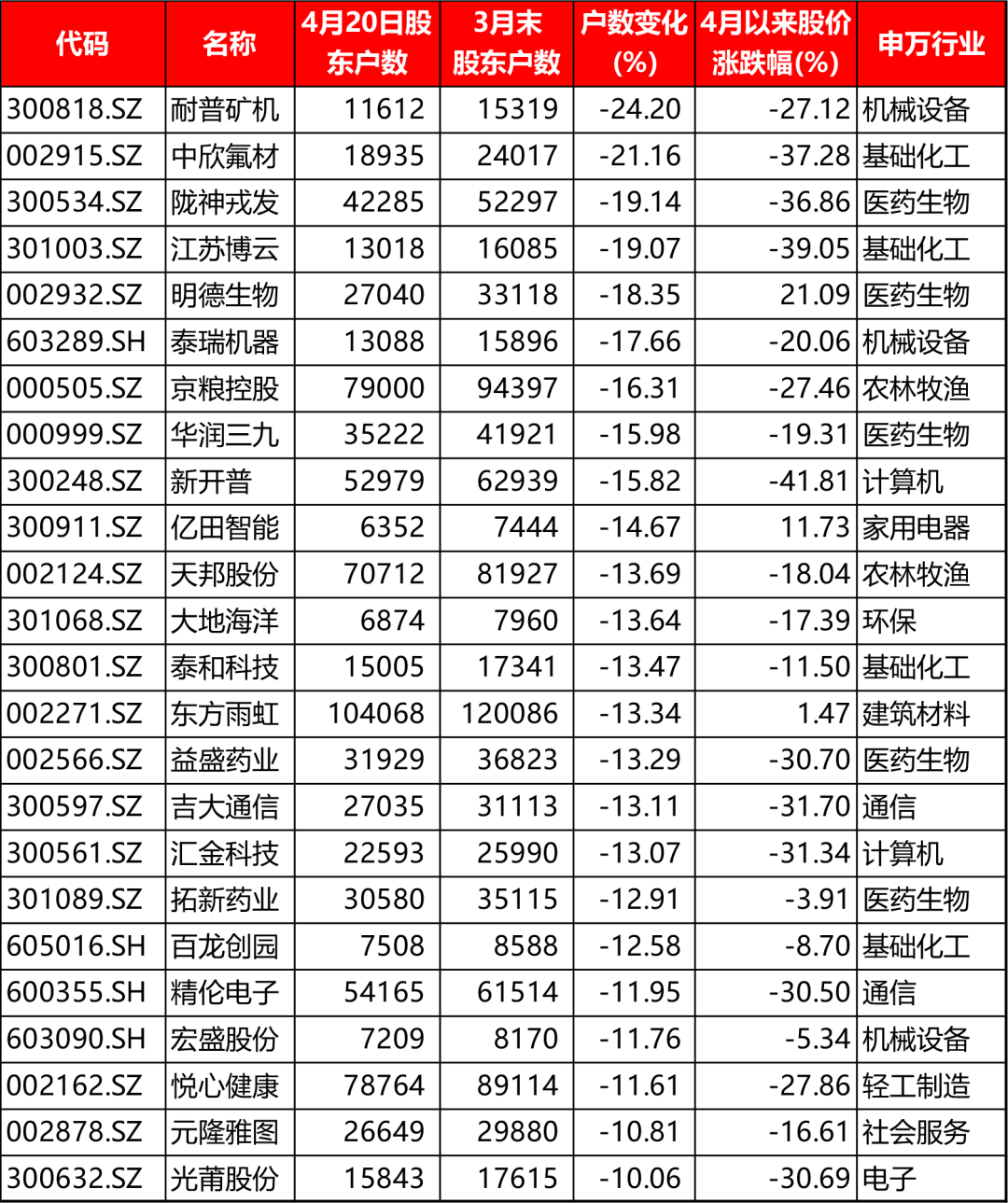 | 代码 | 名称 | 4月20日股东户数 | 3月末股东户数 | 户数变化(%) | 4月以来股价涨跌幅(%) | 申万行业 |
|---|---|---|---|---|---|---|
| 300818.SZ | 耐普矿机 | 11612 | 15319 | -24.20 | -27.12 | 机械设备 |
| 002915.SZ | 中欣氟材 | 18935 | 24017 | -21.16 | -37.28 | 基础化工 |
| 300534.SZ | 陇神戎发 | 42285 | 52297 | -19.14 | -36.86 | 医药生物 |
| 301003.SZ | 江苏博云 | 13018 | 16085 | -19.07 | -39.05 | 基础化工 |
| 002932.SZ | 明德生物 | 27040 | 33118 | -18.35 | 21.09 | 医药生物 |
| 603289.SH | 泰瑞机器 | 13088 | 15896 | -17.66 | -20.06 | 机械设备 |
| 000505.SZ | 京粮控股 | 79000 | 94397 | -16.31 | -27.46 | 农林牧渔 |
| 000999.SZ | 华润三九 | 35222 | 41921 | -15.98 | -19.31 | 医药生物 |
| 300248.SZ | 新开普 | 52979 | 62939 | -15.82 | -41.81 | 计算机 |
| 300911.SZ | 亿田智能 | 6352 | 7444 | -14.67 | 11.73 | 家用电器 |
| 002124.SZ | 天邦股份 | 70712 | 81927 | -13.69 | -18.04 | 农林牧渔 |
| 301068.SZ | 大地海洋 | 6874 | 7960 | -13.64 | -17.39 | 环保 |
| 300801.SZ | 泰和科技 | 15005 | 17341 | -13.47 | -11.50 | 基础化工 |
| 002271.SZ | 东方雨虹 | 104068 | 120086 | -13.34 | 1.47 | 建筑材料 |
| 002566.SZ | 益盛药业 | 31929 | 36823 | -13.29 | -30.70 | 医药生物 |
| 300597.SZ | 吉大通信 | 27035 | 31113 | -13.11 | -31.70 | 通信 |
| 300561.SZ | 汇金科技 | 22593 | 25990 | -13.07 | -31.34 | 计算机 |
| 301089.SZ | 拓新药业 | 30580 | 35115 | -12.91 | -3.91 | 医药生物 |
| 605016.SH | 百龙创园 | 7508 | 8588 | -12.58 | -8.70 | 基础化工 |
| 600355.SH | 精伦电子 | 54165 | 61514 | -11.95 | -30.50 | 通信 |
| 603090.SH | 宏盛股份 | 7209 | 8170 | -11.76 | -5.34 | 机械设备 |
| 002162.SZ | 悦心健康 | 78764 | 89114 | -11.61 | -27.86 | 轻工制造 |
| 002878.SZ | 元隆雅图 | 26649 | 29880 | -10.81 | -16.61 | 社会服务 |
| 300632.SZ | 光莆股份 | 15843 | 17615 | -10.06 | -30.69 | 电子 |